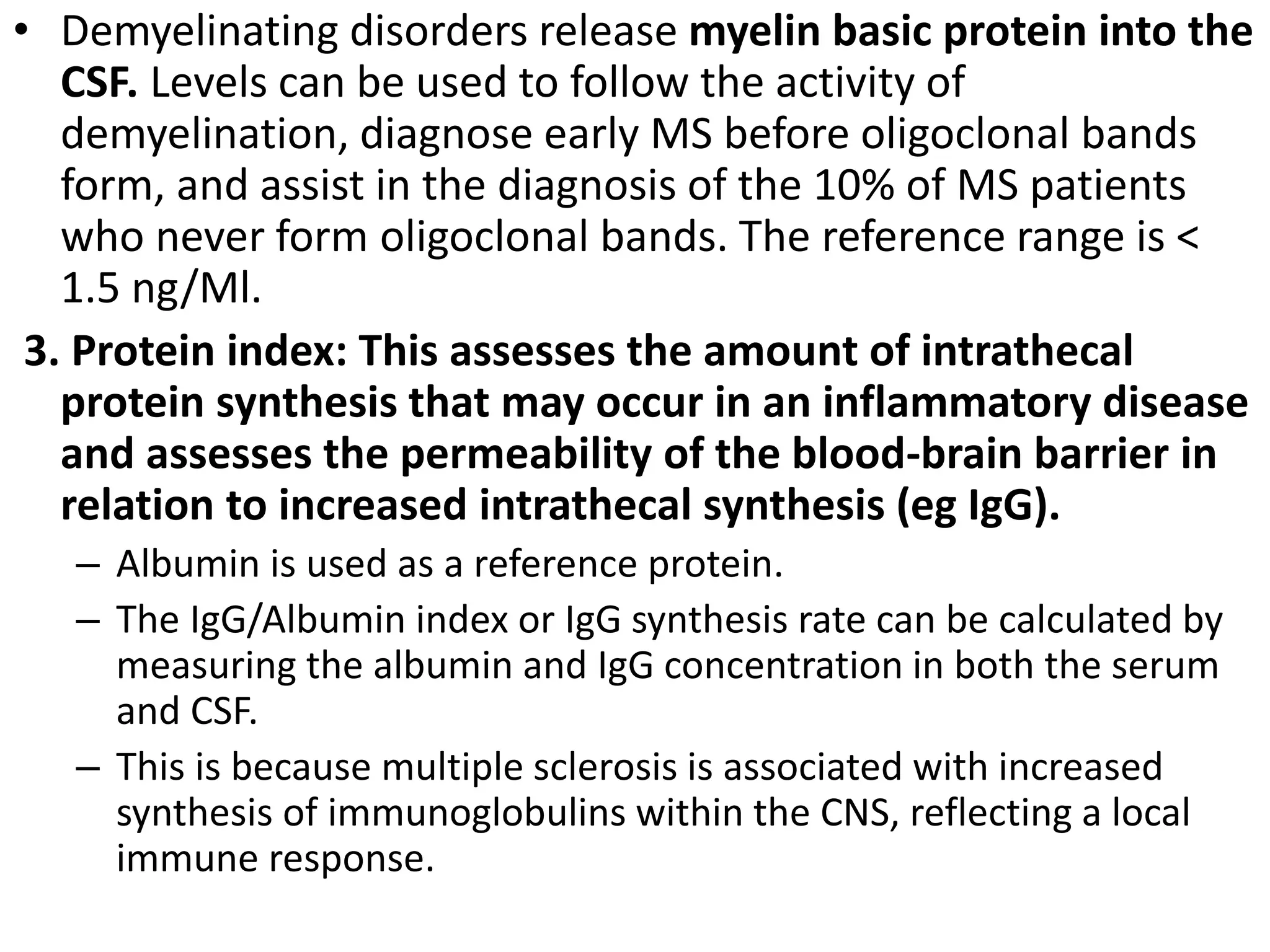 • Demyelinating disorders release myelin basic protein into the CSF. Levels can be used to follow the activity of demyelination, diagnose early MS before oligoclonal bands form, and assist in the diagnosis of the 10% of MS patients who never form oligoclonal bands. The reference range is < 1.5 ng/Ml.

3. Protein index: This assesses the amount of intrathecal protein synthesis that may occur in an inflammatory disease and assesses the permeability of the blood-brain barrier in relation to increased intrathecal synthesis (eg IgG).

– Albumin is used as a reference protein.

– The IgG/Albumin index or IgG synthesis rate can be calculated by measuring the albumin and IgG concentration in both the serum and CSF.

– This is because multiple sclerosis is associated with increased synthesis of immunoglobulins within the CNS, reflecting a local immune response.